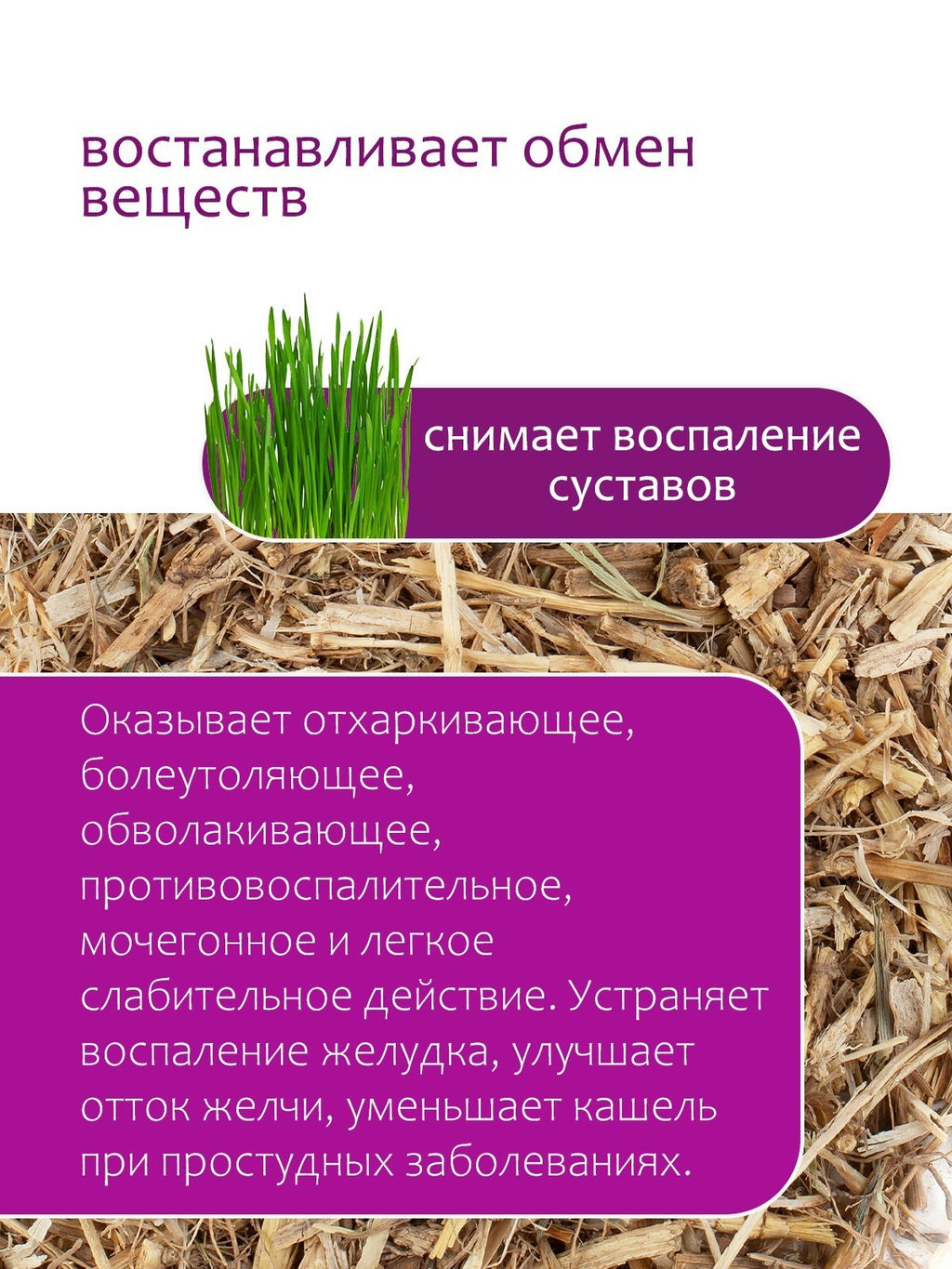 востанавливает обмен веществ

снимает воспаление суставов

Оказывает отхаркивающее, болеутоляющее, обволакивающее, противовоспалительное, мочегонное и легкое слабительное действие. Устраняет воспаление желудка, улучшает отток желчи, уменьшает кашель при простудных заболеваниях.